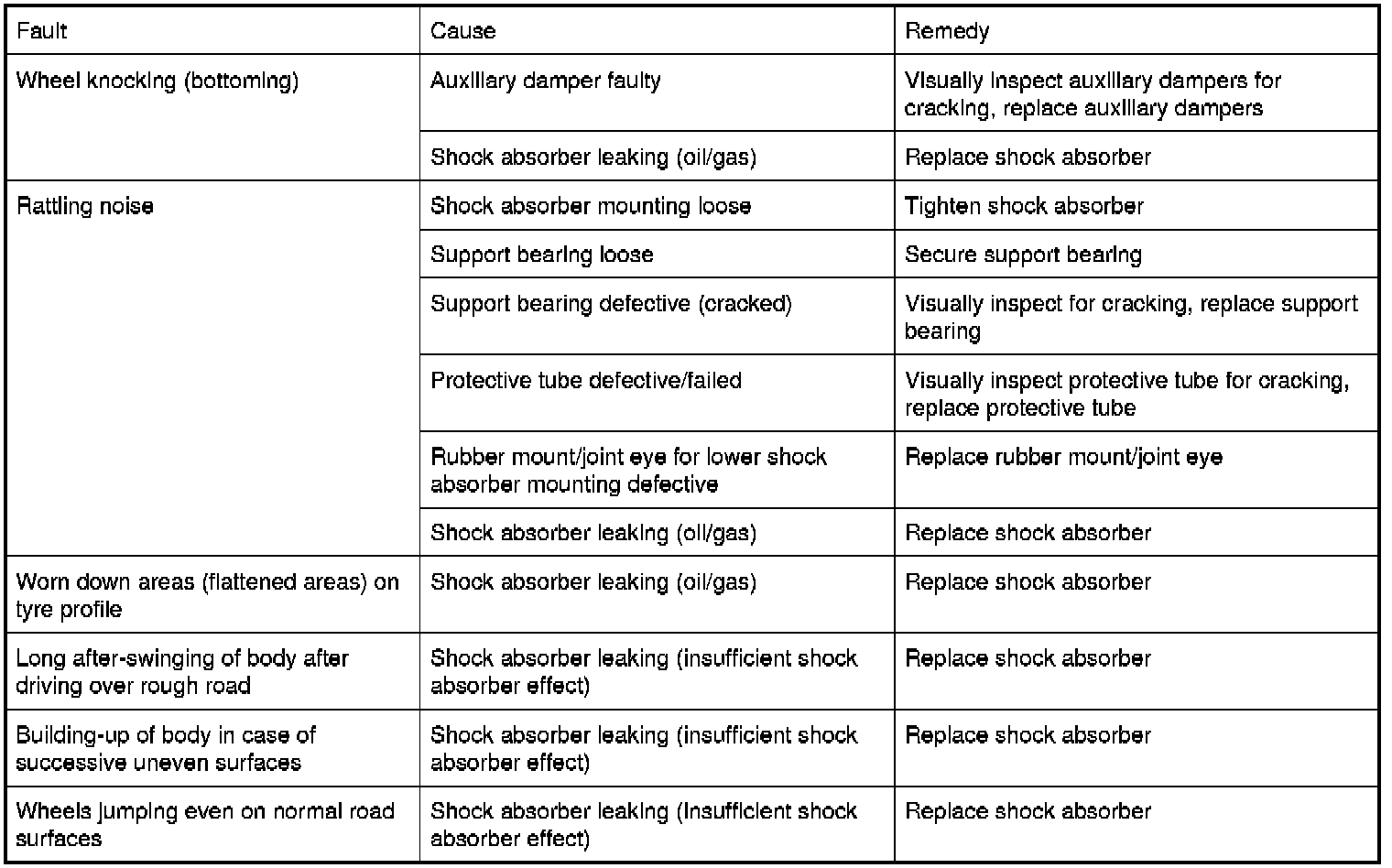 | Fault | Cause | Remedy |
|---|---|---|
| Wheel knocking (bottoming) | Auxiliary damper faulty | Visually inspect auxiliary dampers for cracking, replace auxiliary dampers |
| | Shock absorber leaking (oil/gas) | Replace shock absorber |
| Rattling noise | Shock absorber mounting loose | Tighten shock absorber |
| | Support bearing loose | Secure support bearing |
| | Support bearing defective (cracked) | Visually inspect for cracking, replace support bearing |
| | Protective tube defective/failed | Visually inspect protective tube for cracking, replace protective tube |
| | Rubber mount/joint eye for lower shock absorber mounting defective | Replace rubber mount/joint eye |
| | Shock absorber leaking (oil/gas) | Replace shock absorber |
| Worn down areas (flattened areas) on tyre profile | Shock absorber leaking (oil/gas) | Replace shock absorber |
| Long after-swinging of body after driving over rough road | Shock absorber leaking (insufficient shock absorber effect) | Replace shock absorber |
| Building-up of body in case of successive uneven surfaces | Shock absorber leaking (insufficient shock absorber effect) | Replace shock absorber |
| Wheels jumping even on normal road surfaces | Shock absorber leaking (insufficient shock absorber effect) | Replace shock absorber |